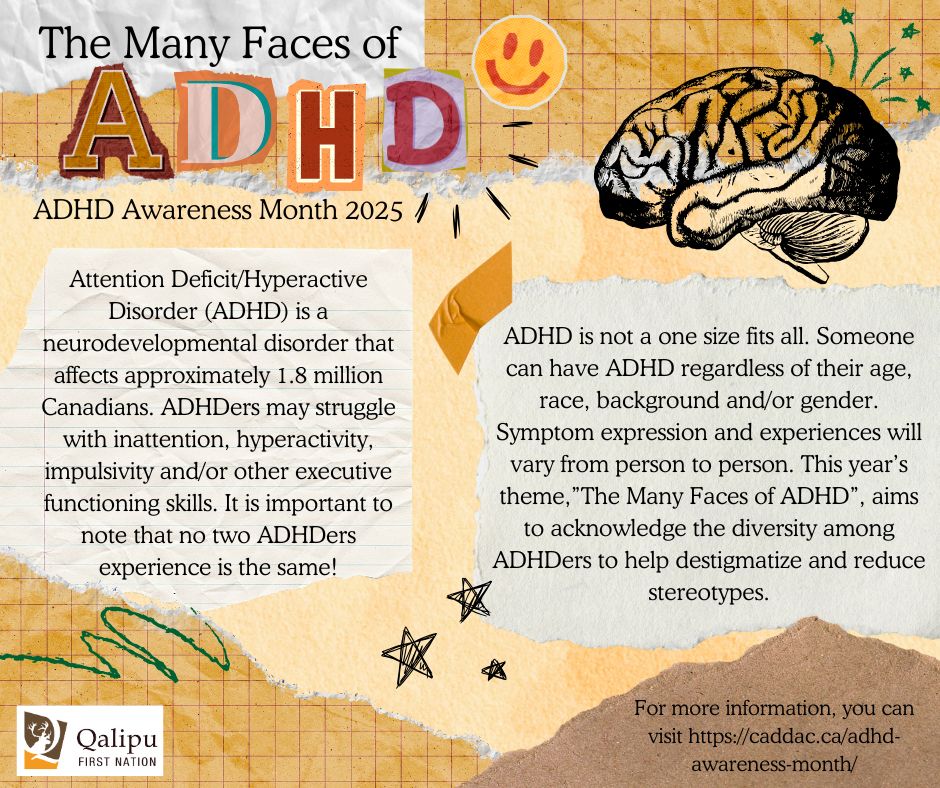 The Many Faces of
ADHD

ADHD Awareness Month 2025

Attention Deficit/Hyperactive Disorder (ADHD) is a neurodevelopmental disorder that affects approximately 1.8 million Canadians. ADHDers may struggle with inattention, hyperactivity, impulsivity and/or other executive functioning skills. It is important to note that no two ADHDers experience is the same!

ADHD is not a one size fits all. Someone can have ADHD regardless of their age, race, background and/or gender. Symptom expression and experiences will vary from person to person. This year's theme,"The Many Faces of ADHD", aims to acknowledge the diversity among ADHDers to help destigmatize and reduce stereotypes.

Qalipu
FIRST NATION

For more information, you can visit https://caddac.ca/adhd-awareness-month/